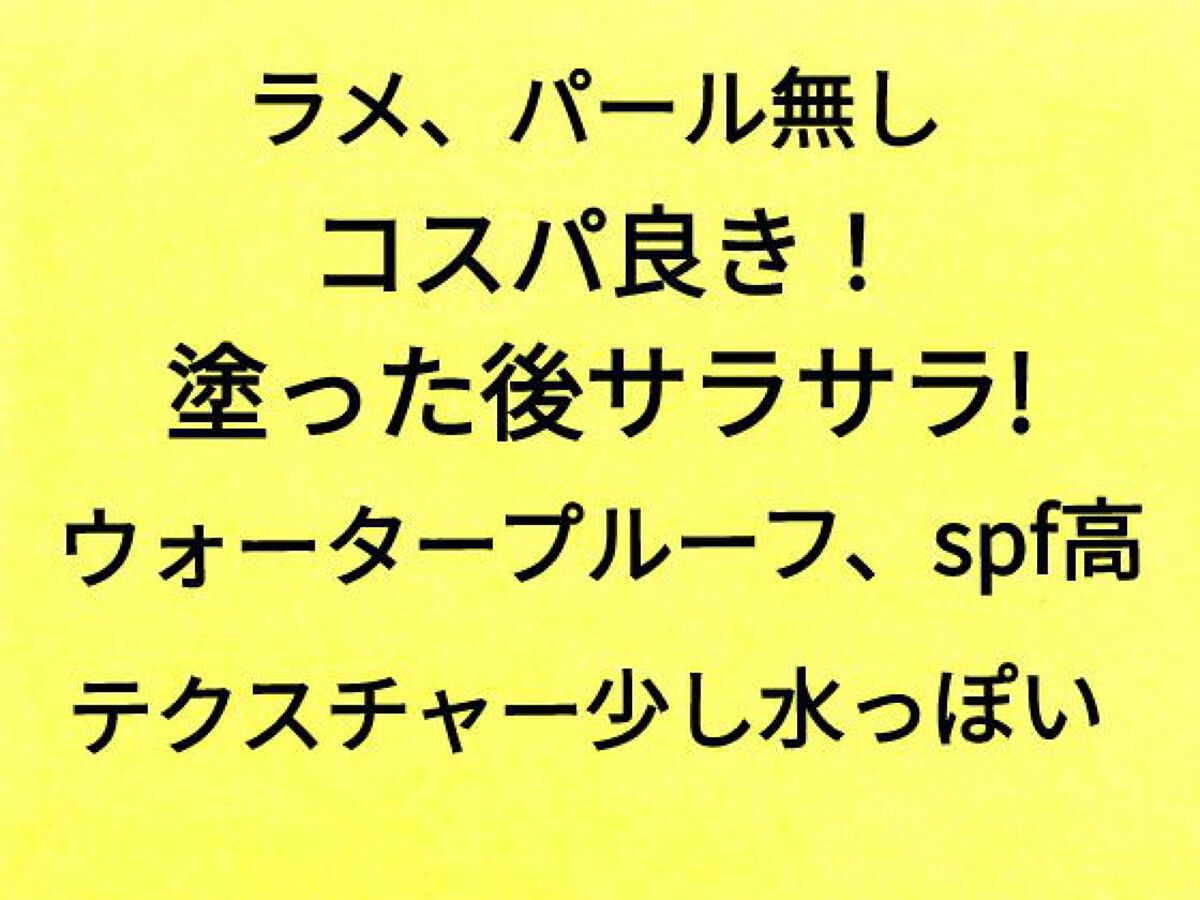 ラメ、パール無し
コスパ良き！
塗った後サラサラ!
ウォータープルーフ、spf高
テクスチャー少し水っぽい